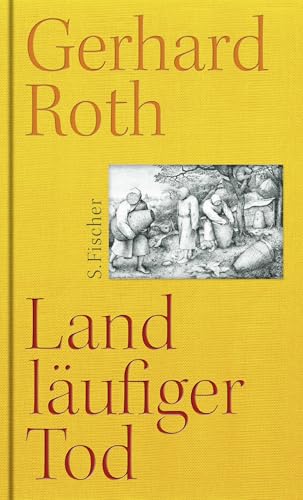 Gerhard Roth

S. Fischer

Land
läufiger
Tod